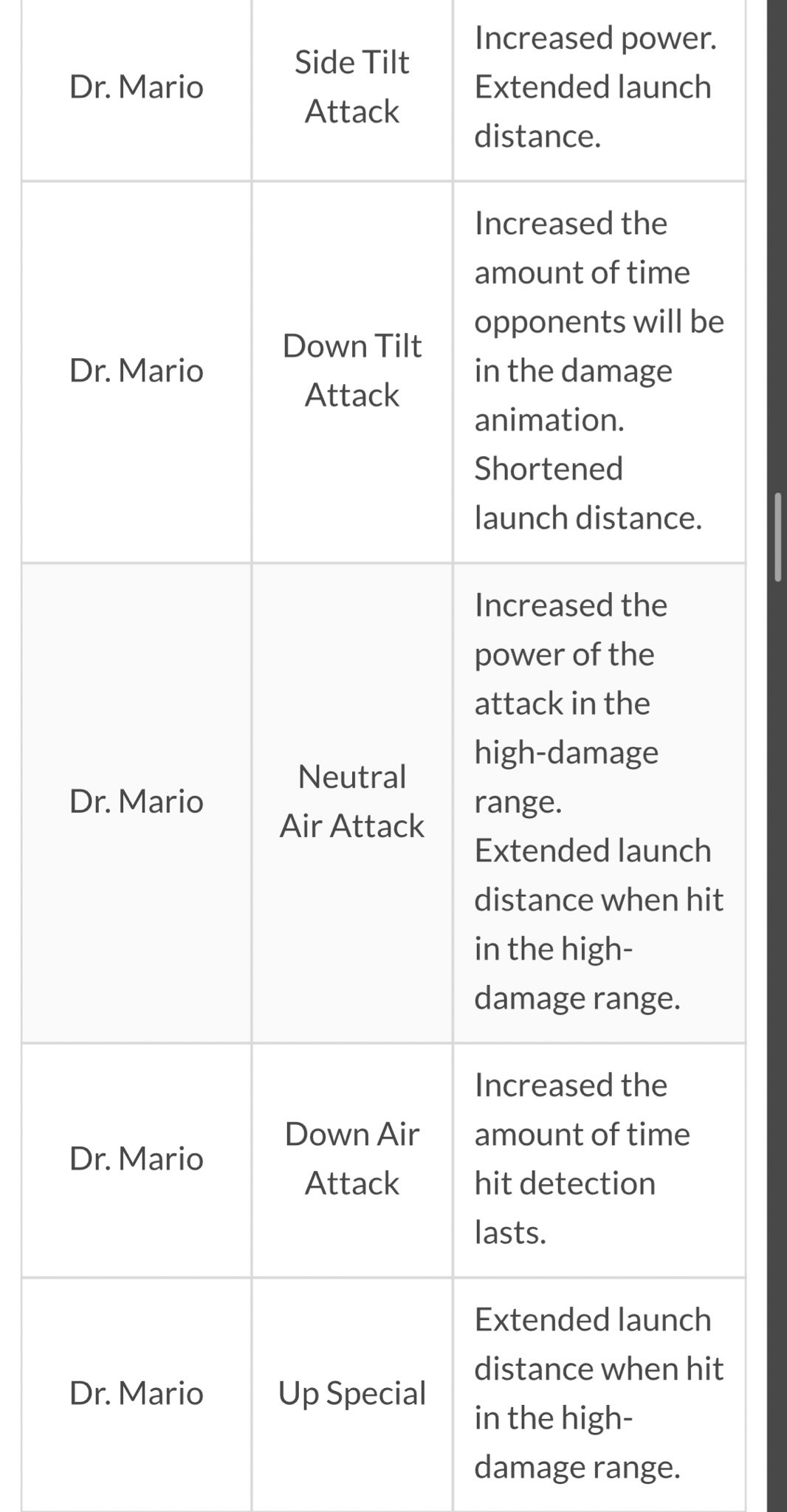 | | | |
|---|---|---|
| Dr. Mario | Side Tilt Attack | Increased power. Extended launch distance. |
| Dr. Mario | Down Tilt Attack | Increased the amount of time opponents will be in the damage animation. Shortened launch distance. |
| Dr. Mario | Neutral Air Attack | Increased the power of the attack in the high-damage range. Extended launch distance when hit in the high-damage range. |
| Dr. Mario | Down Air Attack | Increased the amount of time hit detection lasts. |
| Dr. Mario | Up Special | Extended launch distance when hit in the high-damage range. |